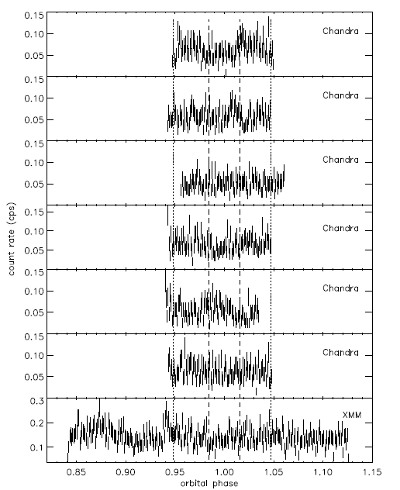 0.15
0.10
0.05
Chandra

0.15
0.10
0.05
Chandra

0.15
0.10
0.05
Chandra

0.15
0.10
0.05
Chandra

0.15
0.10
0.05
Chandra

0.15
0.10
0.05
Chandra

0.3
0.2
0.1
XMM

count rate (cps)

0.85 0.90 0.95 1.00 1.05 1.10 1.15
orbital phase